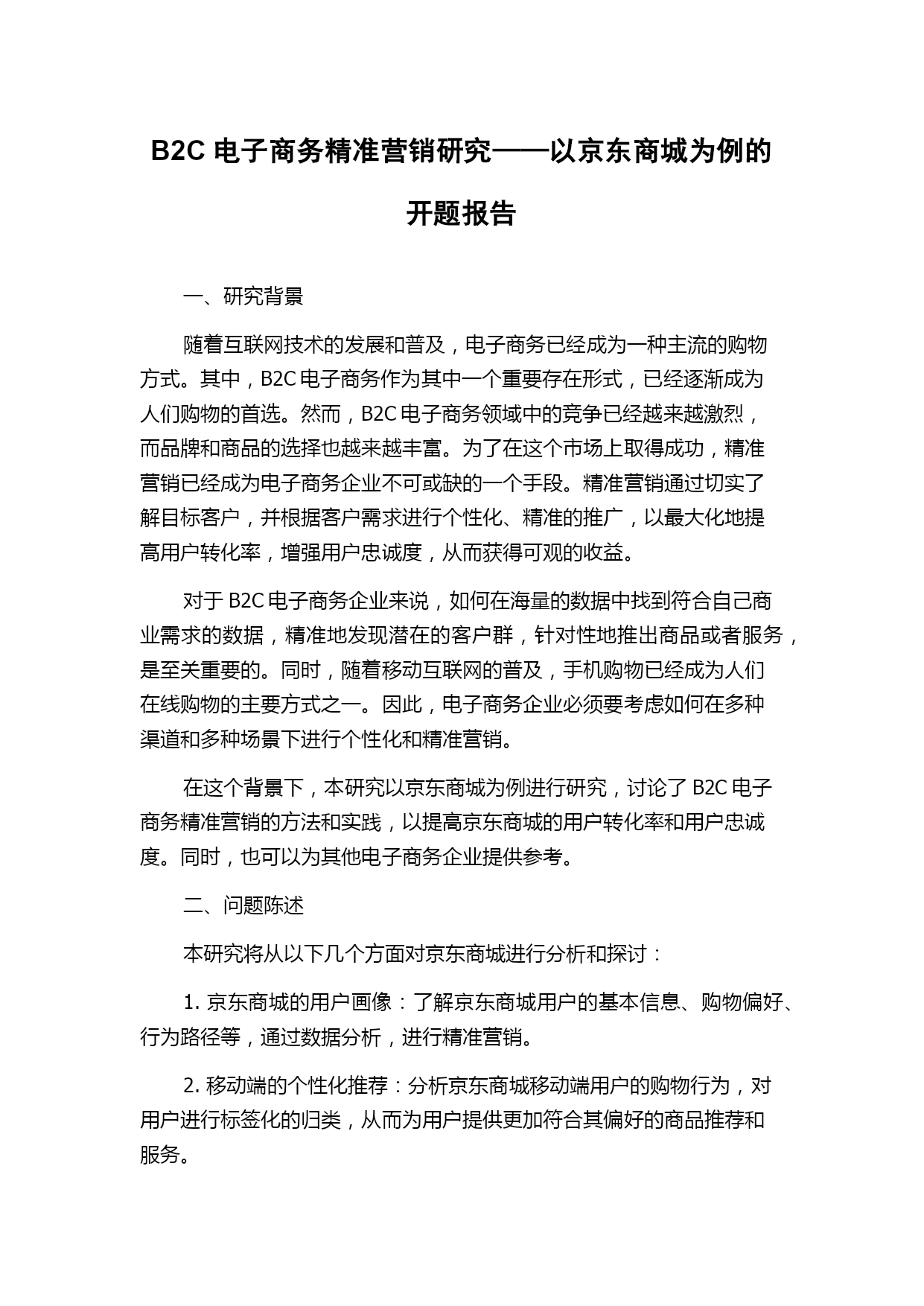 B2C 电子商务精准营销研究——以京东商城为例的开题报告

一、研究背景

随着互联网技术的发展和普及，电子商务已经成为一种主流的购物方式。其中，B2C 电子商务作为其中一个重要存在形式，已经逐渐成为人们购物的首选。然而，B2C 电子商务领域中的竞争已经越来越激烈，而品牌和商品的选择也越来越丰富。为了在这个市场上取得成功，精准营销已经成为电子商务企业不可或缺的一个手段。精准营销通过切实了解目标客户，并根据客户需求进行个性化、精准的推广，以最大化地提高用户转化率，增强用户忠诚度，从而获得可观的收益。

对于 B2C 电子商务企业来说，如何在海量的数据中找到符合自己商业需求的数据，精准地发现潜在的客户群，针对性地推出商品或者服务，是至关重要的。同时，随着移动互联网的普及，手机购物已经成为人们在线购物的主要方式之一。因此，电子商务企业必须要考虑如何在多种渠道和多种场景下进行个性化和精准营销。

在这个背景下，本研究以京东商城为例进行研究，讨论了 B2C 电子商务精准营销的方法和实践，以提高京东商城的用户转化率和用户忠诚度。同时，也可以为其他电子商务企业提供参考。

二、问题陈述

本研究将从以下几个方面对京东商城进行分析和探讨：

1. 京东商城的用户画像：了解京东商城用户的基本信息、购物偏好、行为路径等，通过数据分析，进行精准营销。

2. 移动端的个性化推荐：分析京东商城移动端用户的购物行为，对用户进行标签化的归类，从而为用户提供更加符合其偏好的商品推荐和服务。